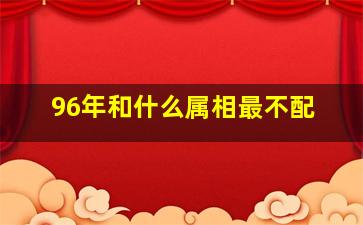 96年和什么属相最不配